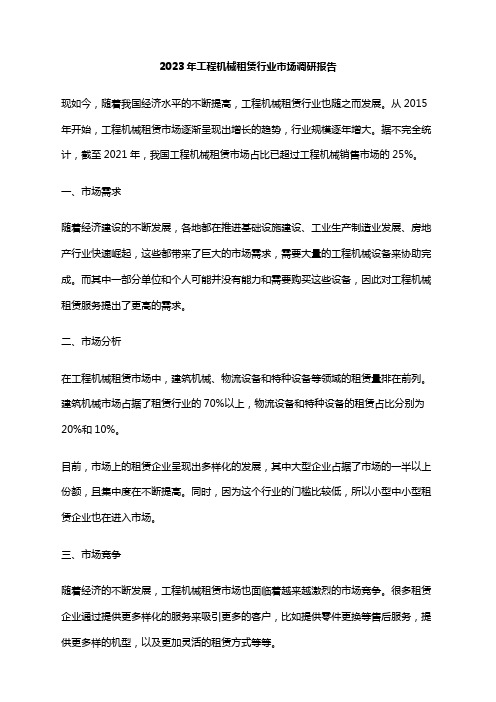 2023年工程机械租赁行业市场调研报告

现如今，随着我国经济水平的不断提高，工程机械租赁行业也随之而发展。从2015年开始，工程机械租赁市场逐渐呈现出增长的趋势，行业规模逐年增大。据不完全统计，截至2021年，我国工程机械租赁市场占比已超过工程机械销售市场的25%。

一、市场需求

随着经济建设的不断发展，各地都在推进基础设施建设、工业生产制造业发展、房地产行业快速崛起，这些都带来了巨大的市场需求，需要大量的工程机械设备来协助完成。而其中一部分单位和个人可能并没有能力和需要购买这些设备，因此对工程机械租赁服务提出了更高的需求。

二、市场分析

在工程机械租赁市场中，建筑机械、物流设备和特种设备等领域的租赁量排在前列。建筑机械市场占据了租赁行业的70%以上，物流设备和特种设备的租赁占比分别为20%和10%。

目前，市场上的租赁企业呈现出多样化的发展，其中大型企业占据了市场的一半以上份额，且集中度在不断提高。同时，因为这个行业的门槛比较低，所以小型中小型租赁企业也在进入市场。

三、市场竞争

随着经济的不断发展，工程机械租赁市场也面临着越来越激烈的市场竞争。很多租赁企业通过提供更多样化的服务来吸引更多的客户，比如提供零件更换等售后服务，提供更多样的机型，以及更加灵活的租赁方式等等。